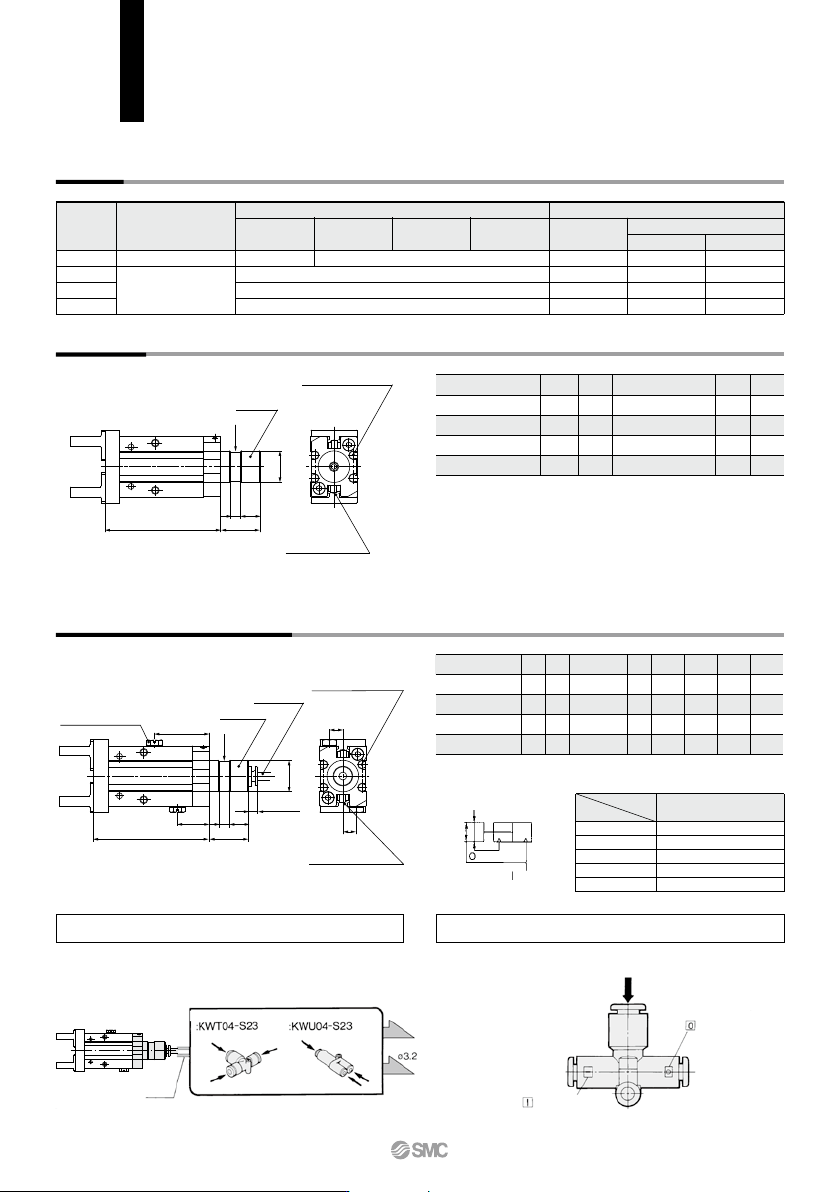 :KWT04-S23

:KWU04-S23

ø3.2

0

1

SMC